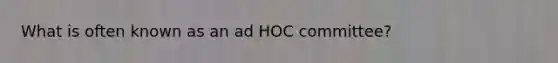 What is often known as an ad HOC committee?